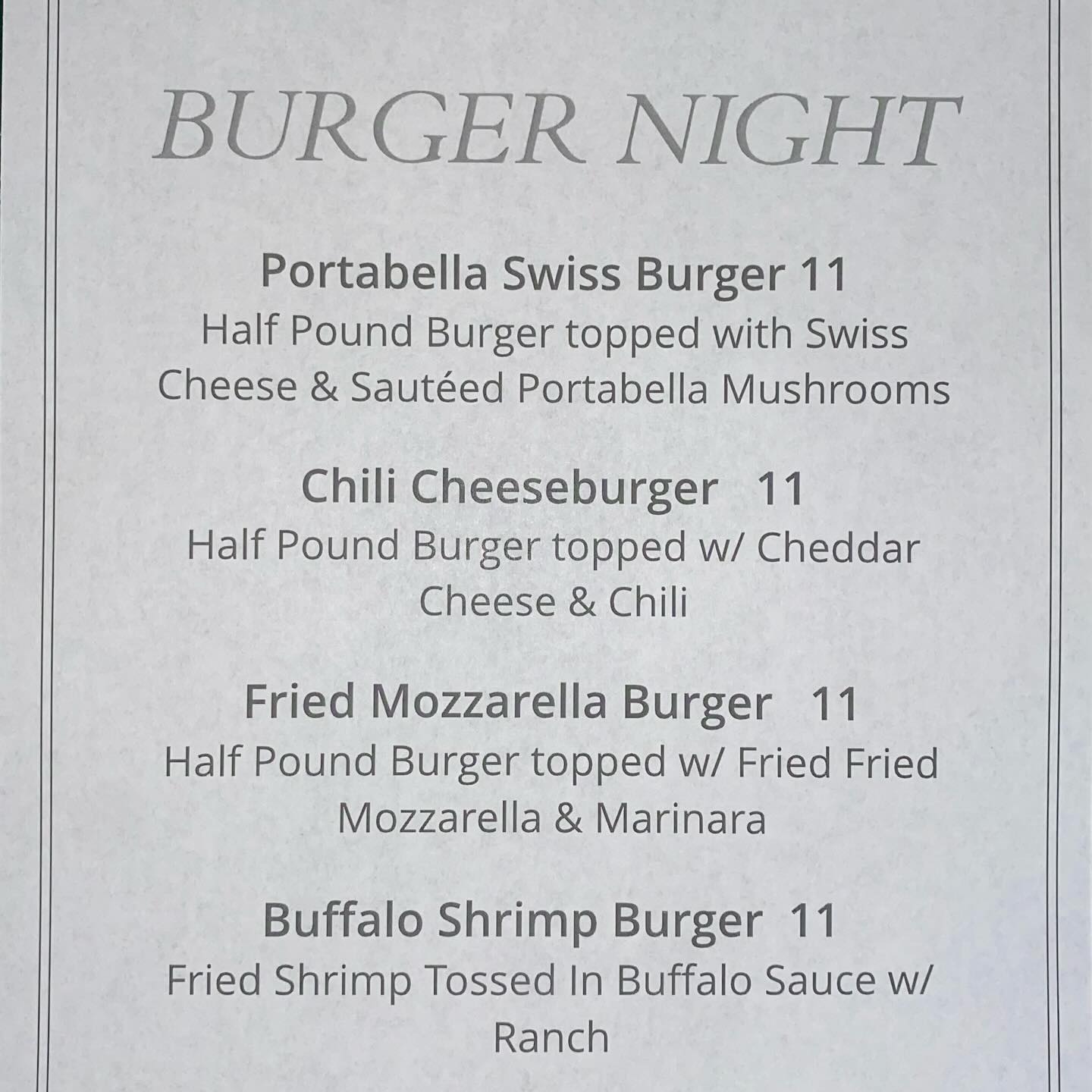 BURGER NIGHT

Portabella Swiss Burger 11

Half Pound Burger topped with Swiss Cheese & Sautéed Portabella Mushrooms

Chili Cheeseburger 11

Half Pound Burger topped w/ Cheddar Cheese & Chili

Fried Mozzarella Burger 11

Half Pound Burger topped w/ Fried Fried Mozzarella & Marinara

Buffalo Shrimp Burger 11

Fried Shrimp Tossed In Buffalo Sauce w/ Ranch